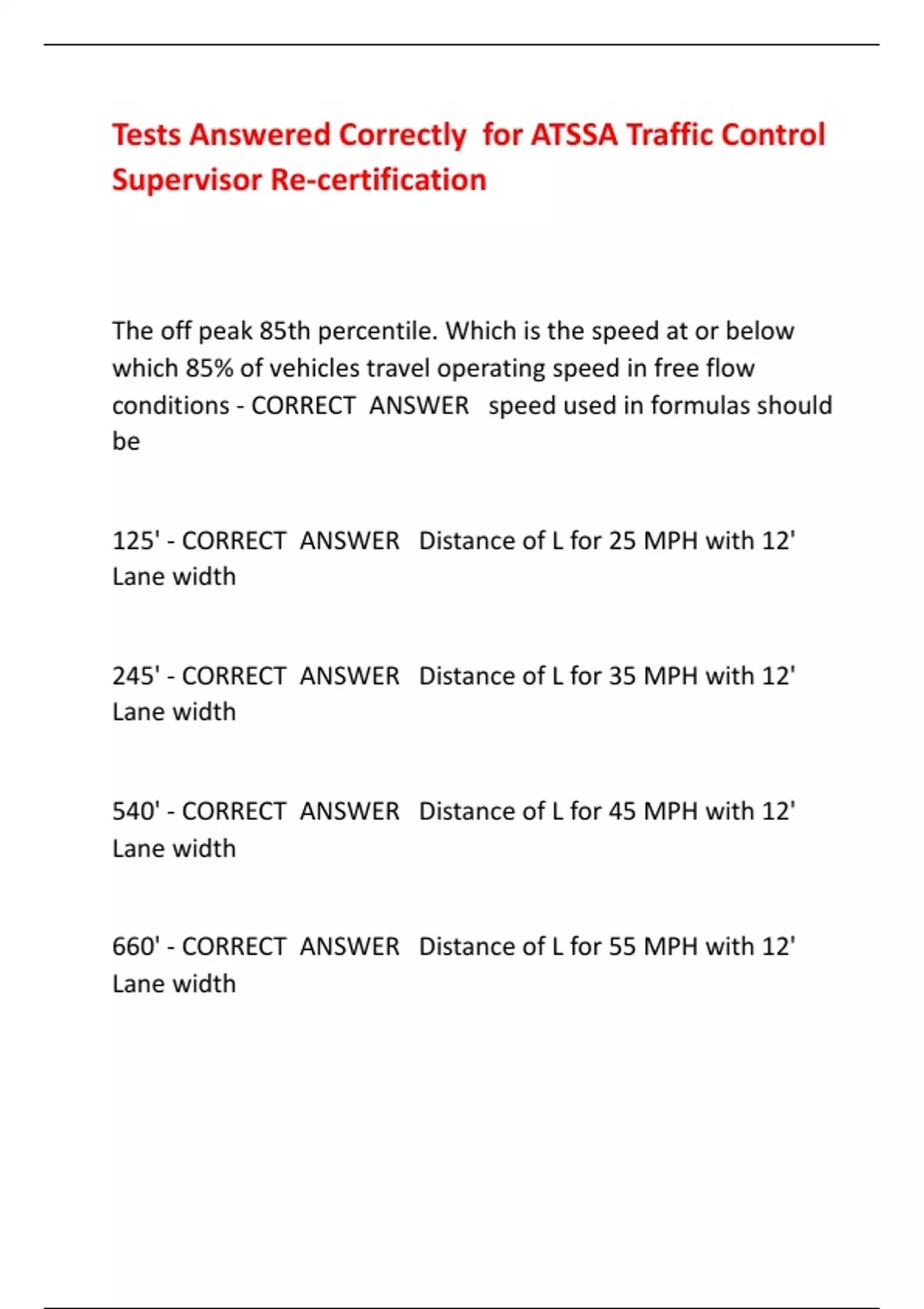 Tests Answered Correctly for ATSSA Traffic Control Supervisor Re-certification

The off peak 85th percentile. Which is the speed at or below which 85% of vehicles travel operating speed in free flow conditions - CORRECT ANSWER speed used in formulas should be

125' - CORRECT ANSWER Distance of L for 25 MPH with 12' Lane width

245' - CORRECT ANSWER Distance of L for 35 MPH with 12' Lane width

540' - CORRECT ANSWER Distance of L for 45 MPH with 12' Lane width

660' - CORRECT ANSWER Distance of L for 55 MPH with 12' Lane width